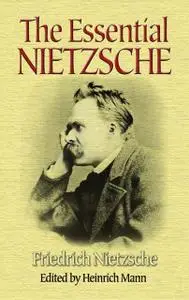 The Essential
NIETZSCHE

Friedrich Nietzsche
Edited by Heinrich Mann